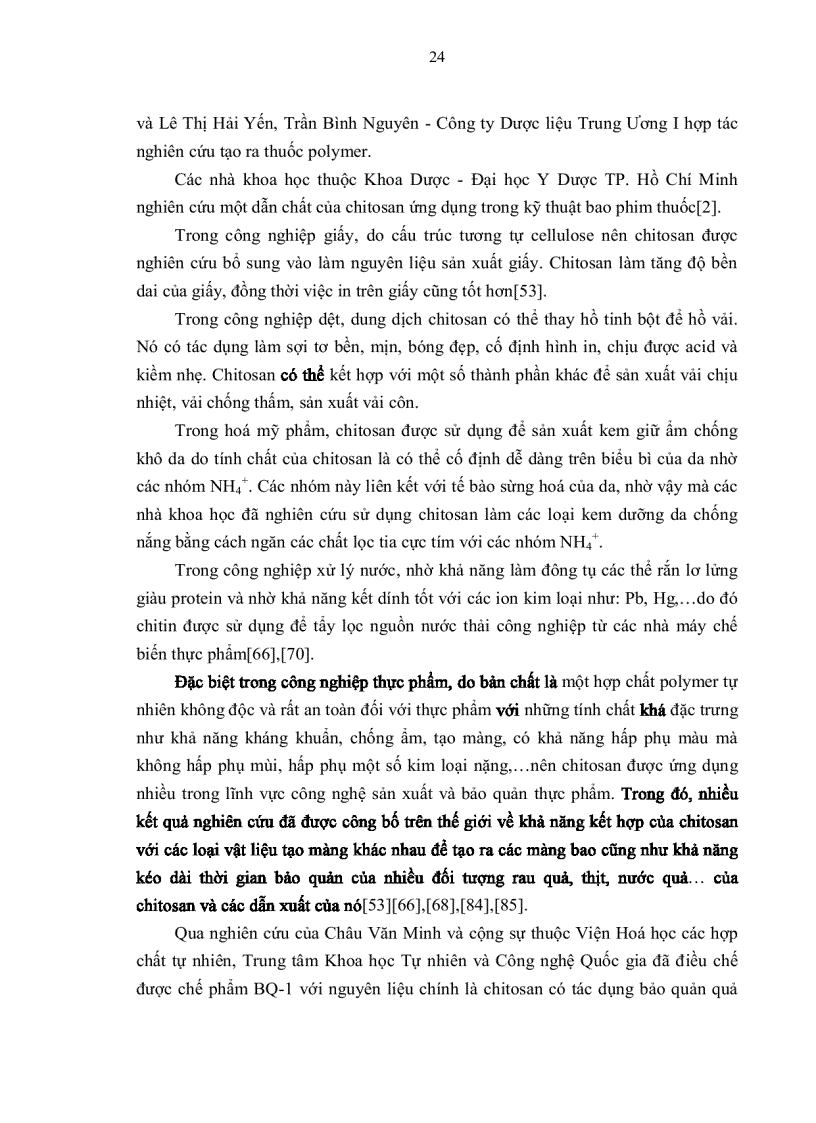 24

và Lê Thị Hải Yến, Trần Bình Nguyên - Công ty Dược liệu Trung Ương I hợp tác nghiên cứu tạo ra thuốc polymer.

Các nhà khoa học thuộc Khoa Dược - Đại học Y Dược TP. Hồ Chí Minh nghiên cứu một dẫn chất của chitosan ứng dụng trong kỹ thuật bao phim thuốc[2].

Trong công nghiệp giấy, do cấu trúc tương tự cellulose nên chitosan được nghiên cứu bổ sung vào làm nguyên liệu sản xuất giấy. Chitosan làm tăng độ bền dai của giấy, đồng thời việc in trên giấy cũng tốt hơn[53].

Trong công nghiệp dệt, dung dịch chitosan có thể thay hồ tinh bột để hồ vải. Nó có tác dụng làm sợi tơ bền, mịn, bóng đẹp, cố định hình in, chịu được acid và kiềm nhẹ. Chitosan có thể kết hợp với một số thành phần khác để sản xuất vải chịu nhiệt, vải chống thấm, sản xuất vải côn.

Trong hoá mỹ phẩm, chitosan được sử dụng để sản xuất kem giữ ẩm chống khô da do tính chất của chitosan là có thể cố định dễ dàng trên biểu bì của da nhờ các nhóm $NH_4^+$. Các nhóm này liên kết với tế bào sừng hoá của da, nhờ vậy mà các nhà khoa học đã nghiên cứu sử dụng chitosan làm các loại kem dưỡng da chống nắng bằng cách ngăn các chất lọc tia cực tím với các nhóm $NH_4^+$.

Trong công nghiệp xử lý nước, nhờ khả năng làm đông tụ các thể rắn lơ lửng giàu protein và nhờ khả năng kết dính tốt với các ion kim loại như: Pb, Hg,…do đó chitin được sử dụng để tẩy lọc nguồn nước thải công nghiệp từ các nhà máy chế biến thực phẩm[66],[70].

Đặc biệt trong công nghiệp thực phẩm, do bản chất là một hợp chất polymer tự nhiên không độc và rất an toàn đối với thực phẩm với những tính chất khá đặc trưng như khả năng kháng khuẩn, chống ẩm, tạo màng, có khả năng hấp phụ màu mà không hấp phụ mùi, hấp phụ một số kim loại nặng,…nên chitosan được ứng dụng nhiều trong lĩnh vực công nghệ sản xuất và bảo quản thực phẩm. Trong đó, nhiều kết quả nghiên cứu đã được công bố trên thế giới về khả năng kết hợp của chitosan với các loại vật liệu tạo màng khác nhau để tạo ra các màng bao cũng như khả năng kéo dài thời gian bảo quản của nhiều đối tượng rau quả, thịt, nước quả… của chitosan và các dẫn xuất của nó[53][66],[68],[84],[85].

Qua nghiên cứu của Châu Văn Minh và cộng sự thuộc Viện Hoá học các hợp chất tự nhiên, Trung tâm Khoa học Tự nhiên và Công nghệ Quốc gia đã điều chế được chế phẩm BQ-1 với nguyên liệu chính là chitosan có tác dụng bảo quản quả